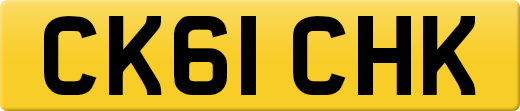 CK61 CHK